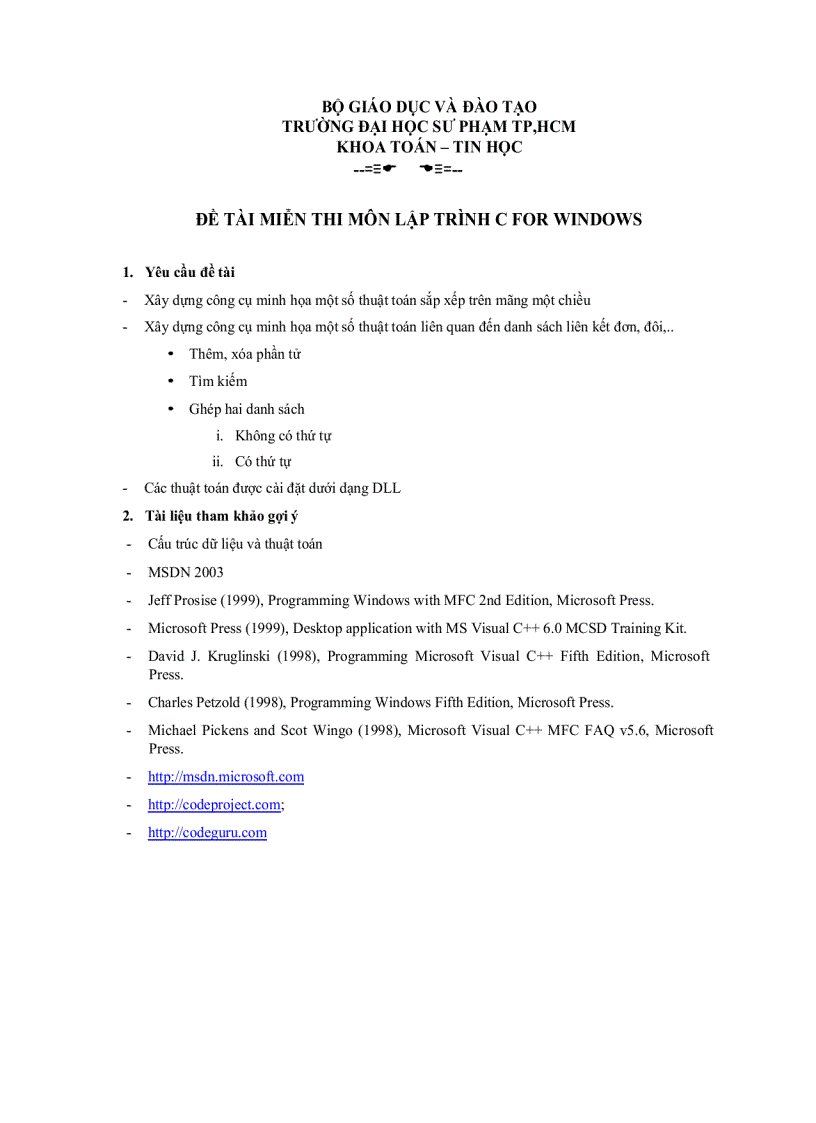 BỘ GIÁO DỤC VÀ ĐÀO TẠO
TRƯỜNG ĐẠI HỌC SƯ PHẠM TP,HCM
KHOA TOÁN – TIN HỌC
--=≡☛ ☚≡=--

ĐỀ TÀI MIỄN THI MÔN LẬP TRÌNH C FOR WINDOWS

1. Yêu cầu đề tài

- Xây dựng công cụ minh họa một số thuật toán sắp xếp trên mãng một chiều
- Xây dựng công cụ minh họa một số thuật toán liên quan đến danh sách liên kết đơn, đôi,..
  • Thêm, xóa phần tử
  • Tìm kiếm
  • Ghép hai danh sách
    i. Không có thứ tự
    ii. Có thứ tự
- Các thuật toán được cài đặt dưới dạng DLL

2. Tài liệu tham khảo gợi ý

- Cấu trúc dữ liệu và thuật toán
- MSDN 2003
- Jeff Prosise (1999), Programming Windows with MFC 2nd Edition, Microsoft Press.
- Microsoft Press (1999), Desktop application with MS Visual C++ 6.0 MCSD Training Kit.
- David J. Kruglinski (1998), Programming Microsoft Visual C++ Fifth Edition, Microsoft Press.
- Charles Petzold (1998), Programming Windows Fifth Edition, Microsoft Press.
- Michael Pickens and Scot Wingo (1998), Microsoft Visual C++ MFC FAQ v5.6, Microsoft Press.
- http://msdn.microsoft.com
- http://codeproject.com;
- http://codeguru.com